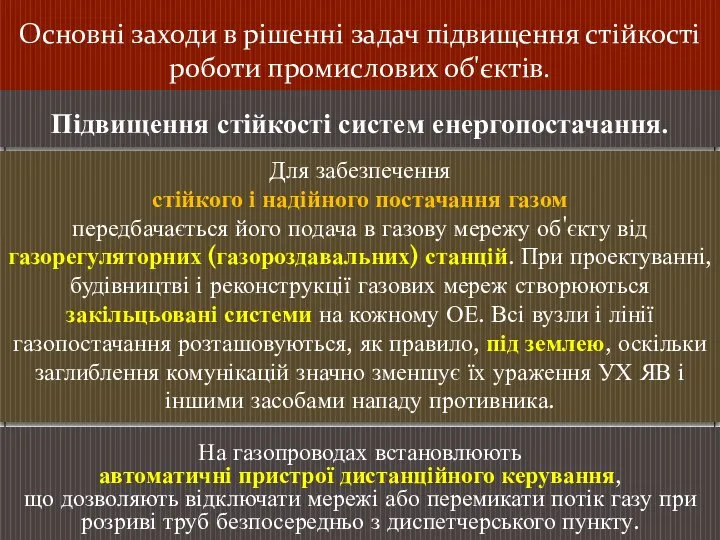 Основні заходи в рішенні задач підвищення стійкості роботи промислових об'єктів.

Підвищення стійкості систем енергопостачання.

Для забезпечення стійкого і надійного постачання газом передбачається його подача в газову мережу об'єкту від газорегуляторних (газороздавальних) станцій. При проектуванні, будівництві і реконструкції газових мереж створюються закільцьовані системи на кожному ОЕ. Всі вузли і лінії газопостачання розташовуються, як правило, під землею, оскільки заглиблення комунікацій значно зменшує їх ураження УХ ЯВ і іншими засобами нападу противника.

На газопроводах встановлюють автоматичні пристрої дистанційного керування, що дозволяють відключати мережі або перемикати потік газу при розриві труб безпосередньо з диспетчерського пункту.